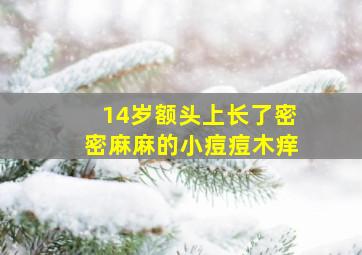 14岁额头上长了密密麻麻的小痘痘木痒